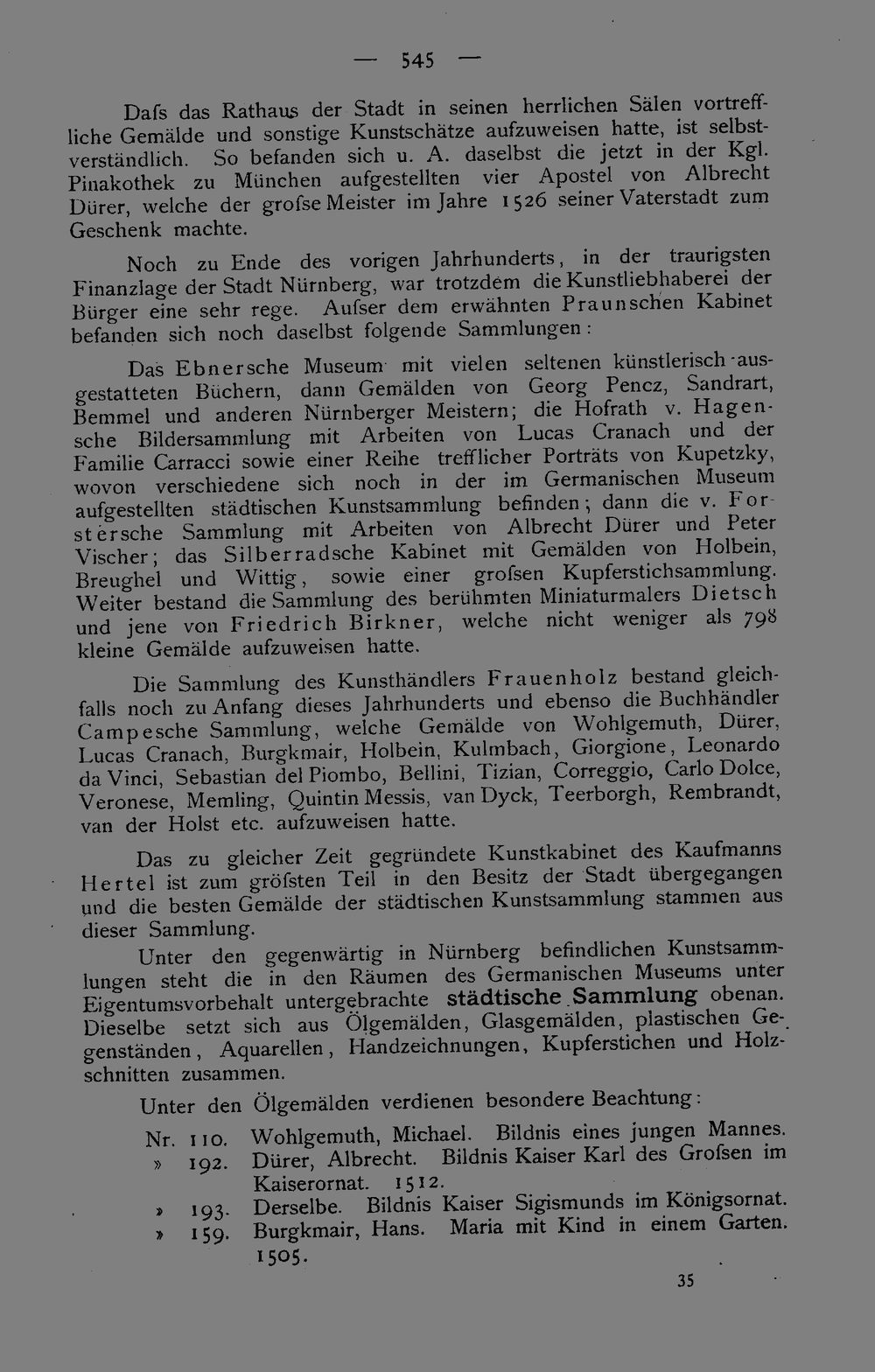 — 545 —

Dafs das Rathaus der Stadt in seinen herrlichen Sälen vortreffliche Gemälde und sonstige Kunstschätze aufzuweisen hatte, ist selbstverständlich. So befanden sich u. A. daselbst die jetzt in der Kgl. Pinakothek zu München aufgestellten vier Apostel von Albrecht Dürer, welche der grofse Meister im Jahre 1526 seiner Vaterstadt zum Geschenk machte.

Noch zu Ende des vorigen Jahrhunderts, in der traurigsten Finanzlage der Stadt Nürnberg, war trotzdem die Kunstliebhaberei der Bürger eine sehr rege. Aufser dem erwähnten Praunschen Kabinet befanden sich noch daselbst folgende Sammlungen:

Das Ebnersche Museum mit vielen seltenen künstlerisch ausgestatteten Büchern, dann Gemälden von Georg Pencz, Sandrart, Bemmel und anderen Nürnberger Meistern; die Hofrath v. Hagensche Bildersammlung mit Arbeiten von Lucas Cranach und der Familie Carracci sowie einer Reihe trefflicher Porträts von Kupetzky, wovon verschiedene sich noch in der im Germanischen Museum aufgestellten städtischen Kunstsammlung befinden; dann die v. Forstersche Sammlung mit Arbeiten von Albrecht Dürer und Peter Vischer; das Silberradsche Kabinet mit Gemälden von Holbein, Breughel und Wittig, sowie einer grofsen Kupferstichsammlung. Weiter bestand die Sammlung des berühmten Miniaturmalers Dietsch und jene von Friedrich Birkner, welche nicht weniger als 798 kleine Gemälde aufzuweisen hatte.

Die Sammlung des Kunsthändlers Frauenholz bestand gleichfalls noch zu Anfang dieses Jahrhunderts und ebenso die Buchhändler Campesche Sammlung, welche Gemälde von Wohlgemuth, Dürer, Lucas Cranach, Burgkmair, Holbein, Kulmbach, Giorgione, Leonardo da Vinci, Sebastian del Piombo, Bellini, Tizian, Correggio, Carlo Dolce, Veronese, Memling, Quintin Messis, van Dyck, Teerborgh, Rembrandt, van der Holst etc. aufzuweisen hatte.

Das zu gleicher Zeit gegründete Kunstkabinet des Kaufmanns Hertel ist zum gröfsten Teil in den Besitz der Stadt übergegangen und die besten Gemälde der städtischen Kunstsammlung stammen aus dieser Sammlung.

Unter den gegenwärtig in Nürnberg befindlichen Kunstsammlungen steht die in den Räumen des Germanischen Museums unter Eigentumsvorbehalt untergebrachte städtische Sammlung obenan. Dieselbe setzt sich aus Ölgemälden, Glasgemälden, plastischen Gegenständen, Aquarellen, Handzeichnungen, Kupferstichen und Holzschnitten zusammen.

Unter den Ölgemälden verdienen besondere Beachtung:

Nr. 110. Wohlgemuth, Michael. Bildnis eines jungen Mannes.
» 192. Dürer, Albrecht. Bildnis Kaiser Karl des Grofsen im Kaiserornat. 1512.
» 193. Derselbe. Bildnis Kaiser Sigismunds im Königsornat.
» 159. Burgkmair, Hans. Maria mit Kind in einem Garten. 1505.

35